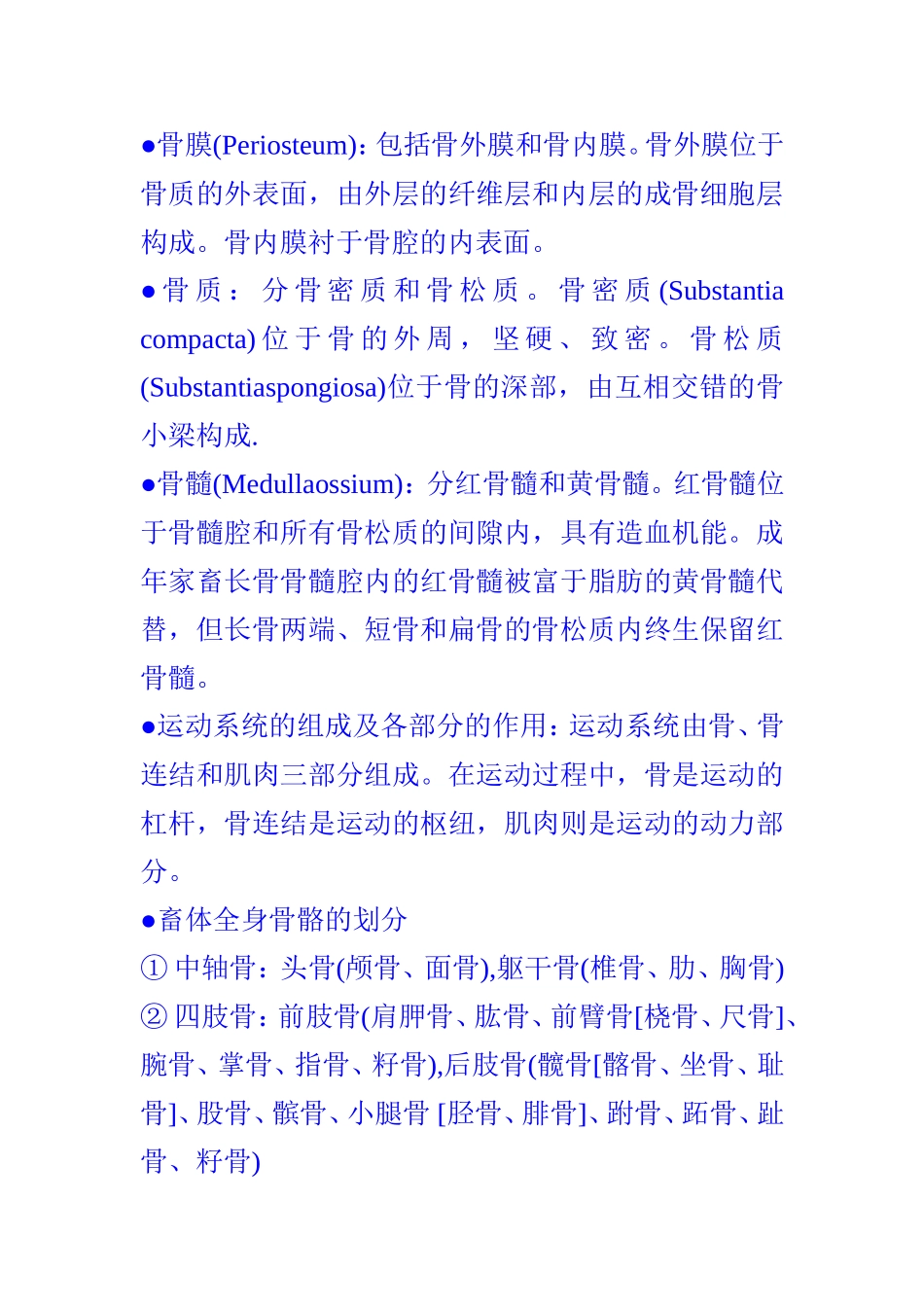 ●骨膜(Periosteum)：包括骨外膜和骨内膜。骨外膜位于骨质的外表面，由外层的纤维层和内层的成骨细胞层构成。骨内膜衬于骨腔的内表面。

●骨质：分骨密质和骨松质。骨密质(Substantia compacta)位于骨的外周，坚硬、致密。骨松质(Substantiaspongiosa)位于骨的深部，由互相交错的骨小梁构成.

●骨髓(Medullaossium)：分红骨髓和黄骨髓。红骨髓位于骨髓腔和所有骨松质的间隙内，具有造血机能。成年家畜长骨骨髓腔内的红骨髓被富于脂肪的黄骨髓代替，但长骨两端、短骨和扁骨的骨松质内终生保留红骨髓。

●运动系统的组成及各部分的作用：运动系统由骨、骨连结和肌肉三部分组成。在运动过程中，骨是运动的杠杆，骨连结是运动的枢纽，肌肉则是运动的动力部分。

●畜体全身骨骼的划分

① 中轴骨：头骨(颅骨、面骨),躯干骨(椎骨、肋、胸骨)

② 四肢骨：前肢骨(肩胛骨、肱骨、前臂骨[桡骨、尺骨]、腕骨、掌骨、指骨、籽骨),后肢骨(髋骨[髂骨、坐骨、耻骨]、股骨、髌骨、小腿骨 [胫骨、腓骨]、跗骨、跖骨、趾骨、籽骨)